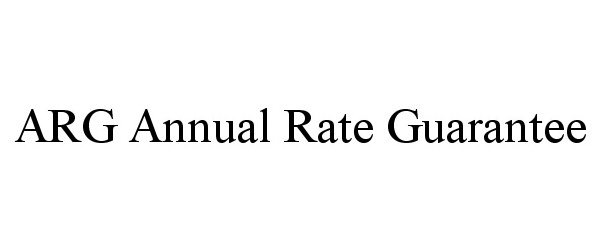 ARG Annual Rate Guarantee